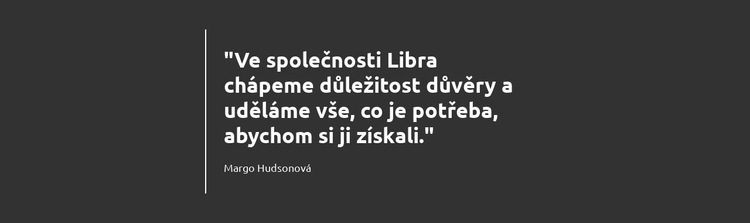 "Ve společnosti Libra chápeme důležitost důvěry a uděláme vše, co je potřeba, abychom si ji získali."

Margo Hudsonová